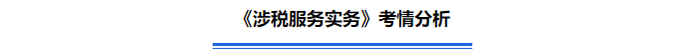 《涉税服务实务》考情分析